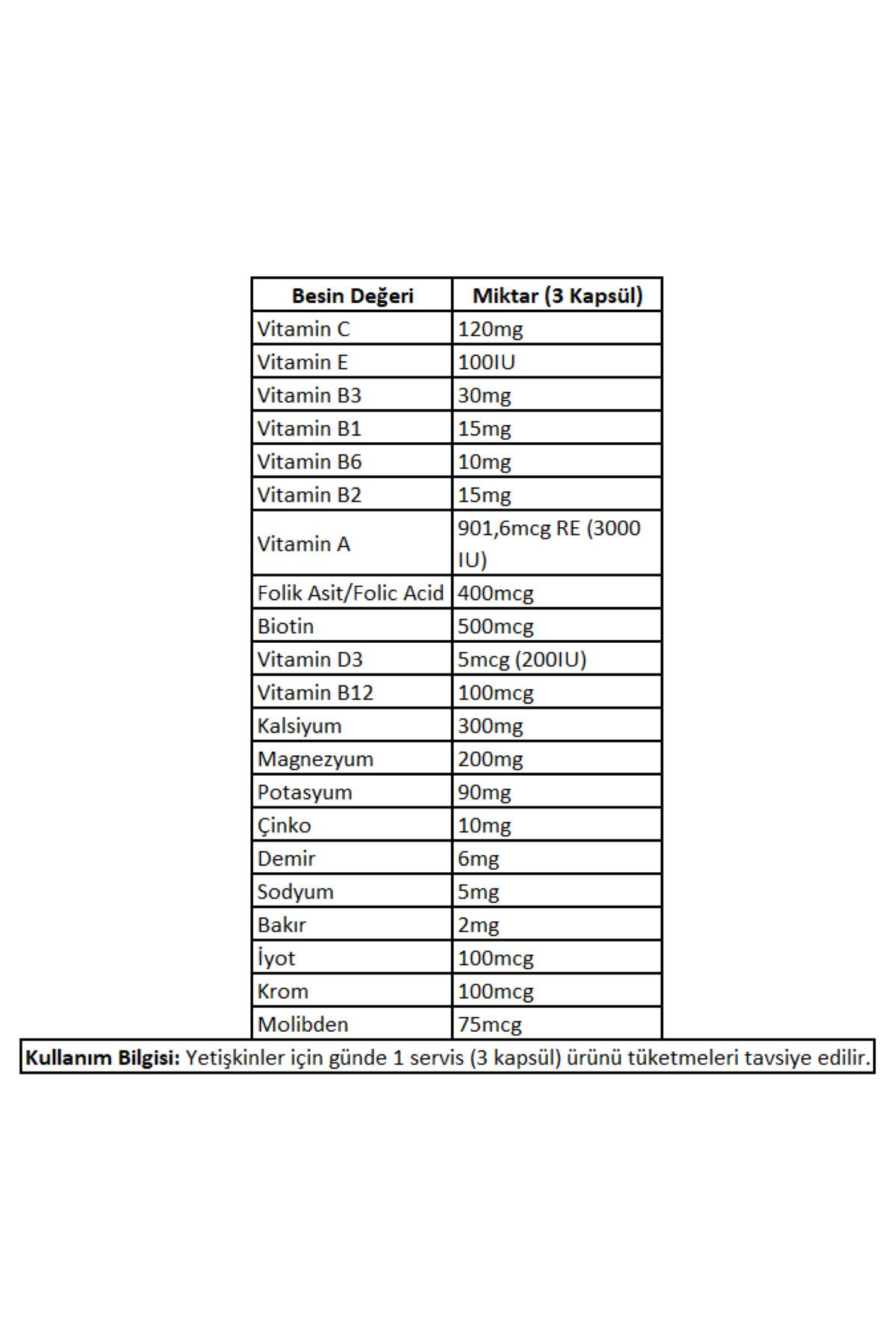 | Besin Değeri | Miktar (3 Kapsül) |
|---|---|
| Vitamin C | 120mg |
| Vitamin E | 100IU |
| Vitamin B3 | 30mg |
| Vitamin B1 | 15mg |
| Vitamin B6 | 10mg |
| Vitamin B2 | 15mg |
| Vitamin A | 901,6mcg RE (3000 IU) |
| Folik Asit/Folic Acid | 400mcg |
| Biotin | 500mcg |
| Vitamin D3 | 5mcg (200IU) |
| Vitamin B12 | 100mcg |
| Kalsiyum | 300mg |
| Magnezyum | 200mg |
| Potasyum | 90mg |
| Çinko | 10mg |
| Demir | 6mg |
| Sodyum | 5mg |
| Bakır | 2mg |
| İyot | 100mcg |
| Krom | 100mcg |
| Molibden | 75mcg |

Kullanım Bilgisi: Yetişkinler için günde 1 servis (3 kapsül) ürünü tüketmeleri tavsiye edilir.